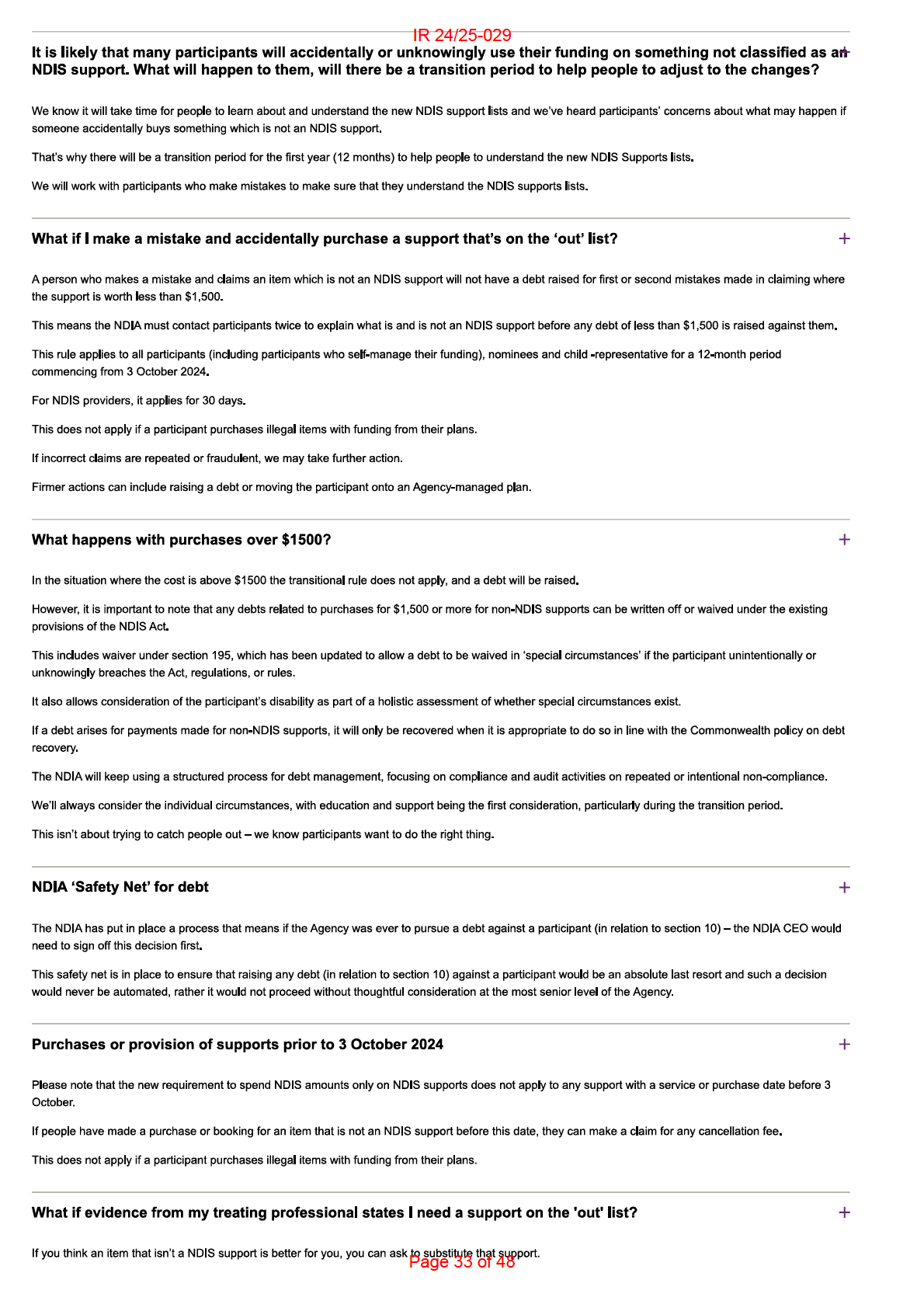 IR 24/25-029

It is likely that many participants will accidentally or unknowingly use their funding on something not classified as an NDIS support. What will happen to them, will there be a transition period to help people to adjust to the changes? +

We know it will take time for people to learn about and understand the new NDIS support lists and we've heard participants' concerns about what may happen if someone accidentally buys something which is not an NDIS support.

That's why there will be a transition period for the first year (12 months) to help people to understand the new NDIS Supports lists.

We will work with participants who make mistakes to make sure that they understand the NDIS supports lists.

What if I make a mistake and accidentally purchase a support that's on the 'out' list? +

A person who makes a mistake and claims an item which is not an NDIS support will not have a debt raised for first or second mistakes made in claiming where the support is worth less than $1,500.

This means the NDIA must contact participants twice to explain what is and is not an NDIS support before any debt of less than $1,500 is raised against them.

This rule applies to all participants (including participants who self-manage their funding), nominees and child -representative for a 12-month period commencing from 3 October 2024.

For NDIS providers, it applies for 30 days.

This does not apply if a participant purchases illegal items with funding from their plans.

If incorrect claims are repeated or fraudulent, we may take further action.

Firmer actions can include raising a debt or moving the participant onto an Agency-managed plan.

What happens with purchases over $1500? +

In the situation where the cost is above $1500 the transitional rule does not apply, and a debt will be raised.

However, it is important to note that any debts related to purchases for $1,500 or more for non-NDIS supports can be written off or waived under the existing provisions of the NDIS Act.

This includes waiver under section 195, which has been updated to allow a debt to be waived in 'special circumstances' if the participant unintentionally or unknowingly breaches the Act, regulations, or rules.

It also allows consideration of the participant's disability as part of a holistic assessment of whether special circumstances exist.

If a debt arises for payments made for non-NDIS supports, it will only be recovered when it is appropriate to do so in line with the Commonwealth policy on debt recovery.

The NDIA will keep using a structured process for debt management, focusing on compliance and audit activities on repeated or intentional non-compliance.

We'll always consider the individual circumstances, with education and support being the first consideration, particularly during the transition period.

This isn't about trying to catch people out – we know participants want to do the right thing.

NDIA 'Safety Net' for debt +

The NDIA has put in place a process that means if the Agency was ever to pursue a debt against a participant (in relation to section 10) – the NDIA CEO would need to sign off this decision first.

This safety net is in place to ensure that raising any debt (in relation to section 10) against a participant would be an absolute last resort and such a decision would never be automated, rather it would not proceed without thoughtful consideration at the most senior level of the Agency.

Purchases or provision of supports prior to 3 October 2024 +

Please note that the new requirement to spend NDIS amounts only on NDIS supports does not apply to any support with a service or purchase date before 3 October.

If people have made a purchase or booking for an item that is not an NDIS support before this date, they can make a claim for any cancellation fee.

This does not apply if a participant purchases illegal items with funding from their plans.

What if evidence from my treating professional states I need a support on the 'out' list? +

If you think an item that isn't a NDIS support is better for you, you can ask to substitute that support.

Page 33 of 48